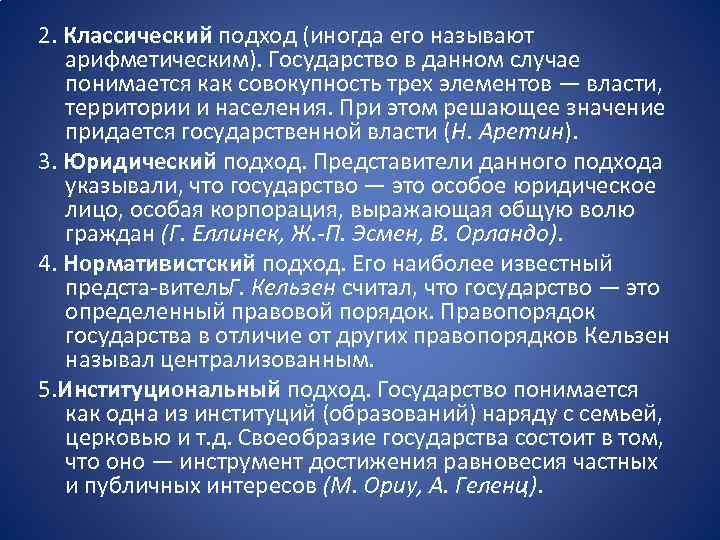 2. Классический подход (иногда его называют арифметическим). Государство в данном случае понимается как совокупность трех элементов — власти, территории и населения. При этом решающее значение придается государственной власти (Н. Аретин).

3. Юридический подход. Представители данного подхода указывали, что государство — это особое юридическое лицо, особая корпорация, выражающая общую волю граждан (Г. Еллинек, Ж.-П. Эсмен, В. Орландо).

4. Нормативистский подход. Его наиболее известный предста-вительГ. Кельзен считал, что государство — это определенный правовой порядок. Правопорядок государства в отличие от других правопорядков Кельзен называл централизованным.

5.Институциональный подход. Государство понимается как одна из институций (образований) наряду с семьей, церковью и т.д. Своеобразие государства состоит в том, что оно — инструмент достижения равновесия частных и публичных интересов (М. Ориу, А. Геленц).